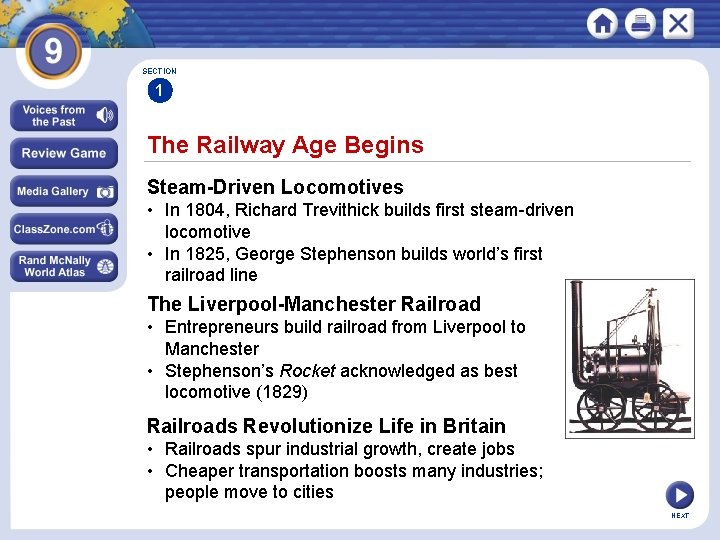 9

Voices from the Past

Review Game

Media Gallery

ClassZone.com

Rand McNally World Atlas

SECTION
1

The Railway Age Begins

Steam-Driven Locomotives
• In 1804, Richard Trevithick builds first steam-driven locomotive
• In 1825, George Stephenson builds world's first railroad line

The Liverpool-Manchester Railroad
• Entrepreneurs build railroad from Liverpool to Manchester
• Stephenson's Rocket acknowledged as best locomotive (1829)

Railroads Revolutionize Life in Britain
• Railroads spur industrial growth, create jobs
• Cheaper transportation boosts many industries; people move to cities

NEXT